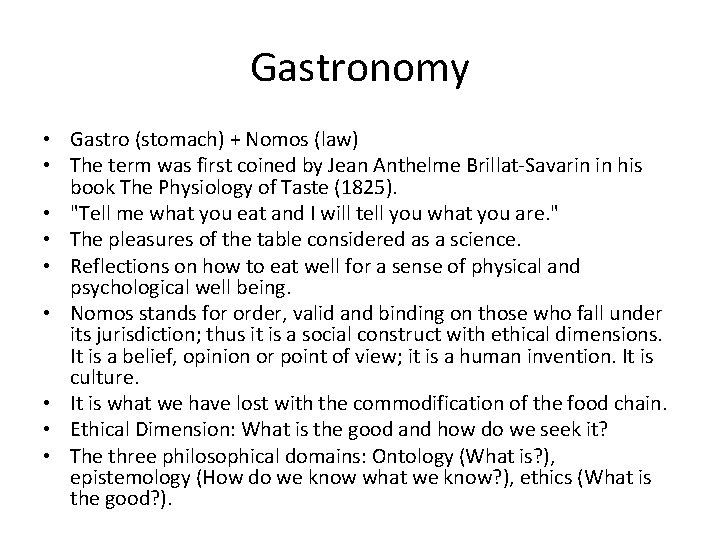 Gastronomy

• Gastro (stomach) + Nomos (law)
• The term was first coined by Jean Anthelme Brillat-Savarin in his book The Physiology of Taste (1825).
• "Tell me what you eat and I will tell you what you are."
• The pleasures of the table considered as a science.
• Reflections on how to eat well for a sense of physical and psychological well being.
• Nomos stands for order, valid and binding on those who fall under its jurisdiction; thus it is a social construct with ethical dimensions. It is a belief, opinion or point of view; it is a human invention. It is culture.
• It is what we have lost with the commodification of the food chain.
• Ethical Dimension: What is the good and how do we seek it?
• The three philosophical domains: Ontology (What is?), epistemology (How do we know what we know?), ethics (What is the good?).